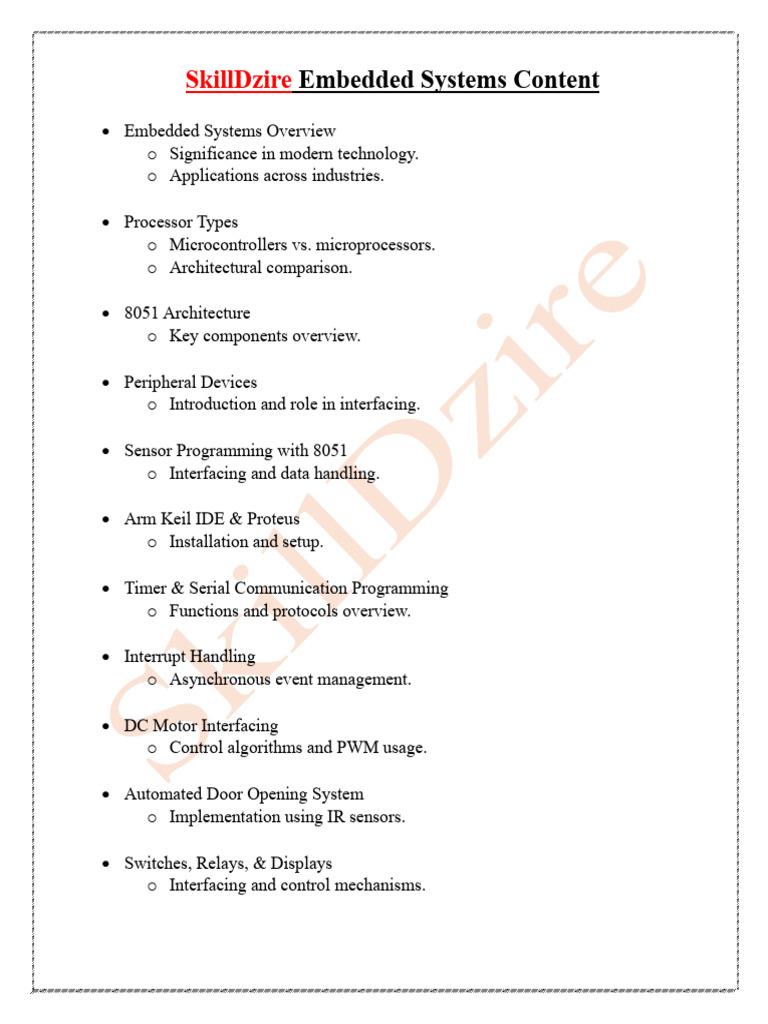 SkillDzire Embedded Systems Content

- Embedded Systems Overview
  - Significance in modern technology.
  - Applications across industries.

- Processor Types
  - Microcontrollers vs. microprocessors.
  - Architectural comparison.

- 8051 Architecture
  - Key components overview.

- Peripheral Devices
  - Introduction and role in interfacing.

- Sensor Programming with 8051
  - Interfacing and data handling.

- Arm Keil IDE & Proteus
  - Installation and setup.

- Timer & Serial Communication Programming
  - Functions and protocols overview.

- Interrupt Handling
  - Asynchronous event management.

- DC Motor Interfacing
  - Control algorithms and PWM usage.

- Automated Door Opening System
  - Implementation using IR sensors.

- Switches, Relays, & Displays
  - Interfacing and control mechanisms.

SkillDzire